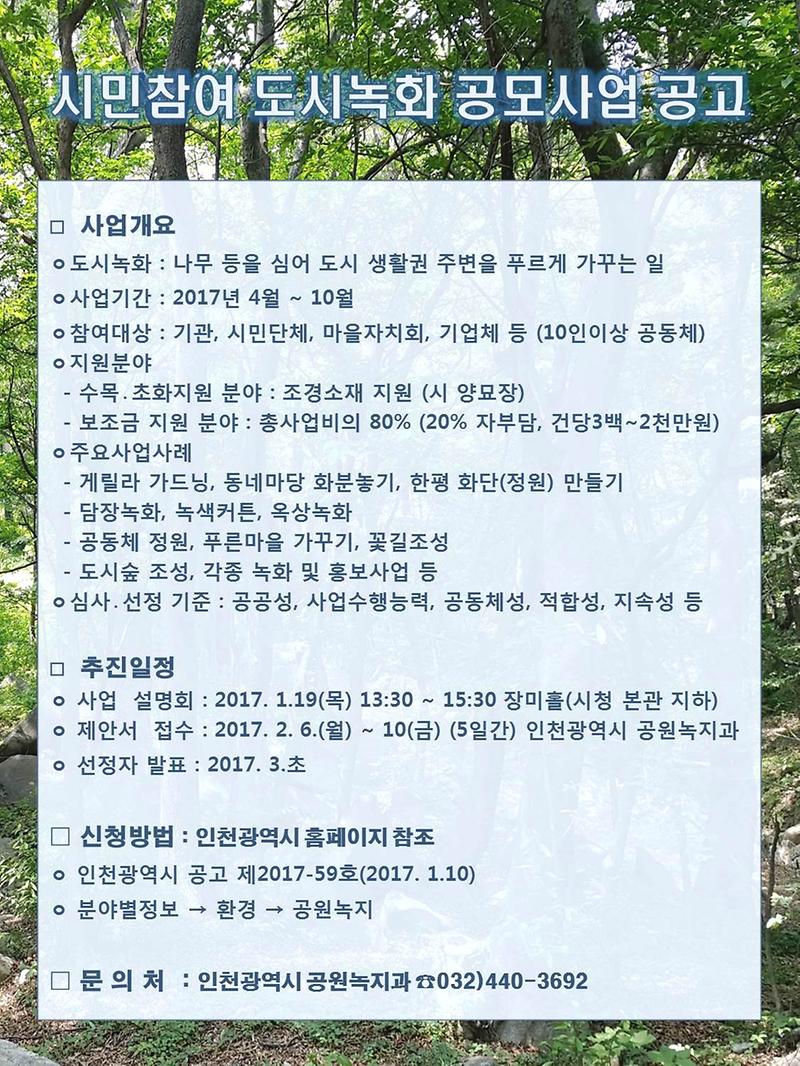 시민참여 도시녹화 공모사업 공고

□ 사업개요

ㅇ도시녹화 : 나무 등을 심어 도시 생활권 주변을 푸르게 가꾸는 일

ㅇ사업기간 : 2017년 4월 ~ 10월

ㅇ참여대상 : 기관, 시민단체, 마을자치회, 기업체 등 (10인이상 공동체)

ㅇ지원분야

- 수목.초화지원 분야 : 조경소재 지원 (시 양묘장)

- 보조금 지원 분야 : 총사업비의 80% (20% 자부담, 건당3백~2천만원)

ㅇ주요사업사례

- 게릴라 가드닝, 동네마당 화분놓기, 한평 화단(정원) 만들기

- 담장녹화, 녹색커튼, 옥상녹화

- 공동체 정원, 푸른마을 가꾸기, 꽃길조성

- 도시숲 조성, 각종 녹화 및 홍보사업 등

ㅇ심사.선정 기준 : 공공성, 사업수행능력, 공동체성, 적합성, 지속성 등

□ 추진일정

ㅇ 사업 설명회 : 2017. 1.19(목) 13:30 ~ 15:30 장미홀(시청 본관 지하)

ㅇ 제안서 접수 : 2017. 2. 6.(월) ~ 10(금) (5일간) 인천광역시 공원녹지과

ㅇ 선정자 발표 : 2017. 3.초

□ 신청방법 : 인천광역시 홈페이지 참조

ㅇ 인천광역시 공고 제2017-59호(2017. 1.10)

ㅇ 분야별정보 → 환경 → 공원녹지

□ 문 의 처 : 인천광역시 공원녹지과 ☎032)440-3692